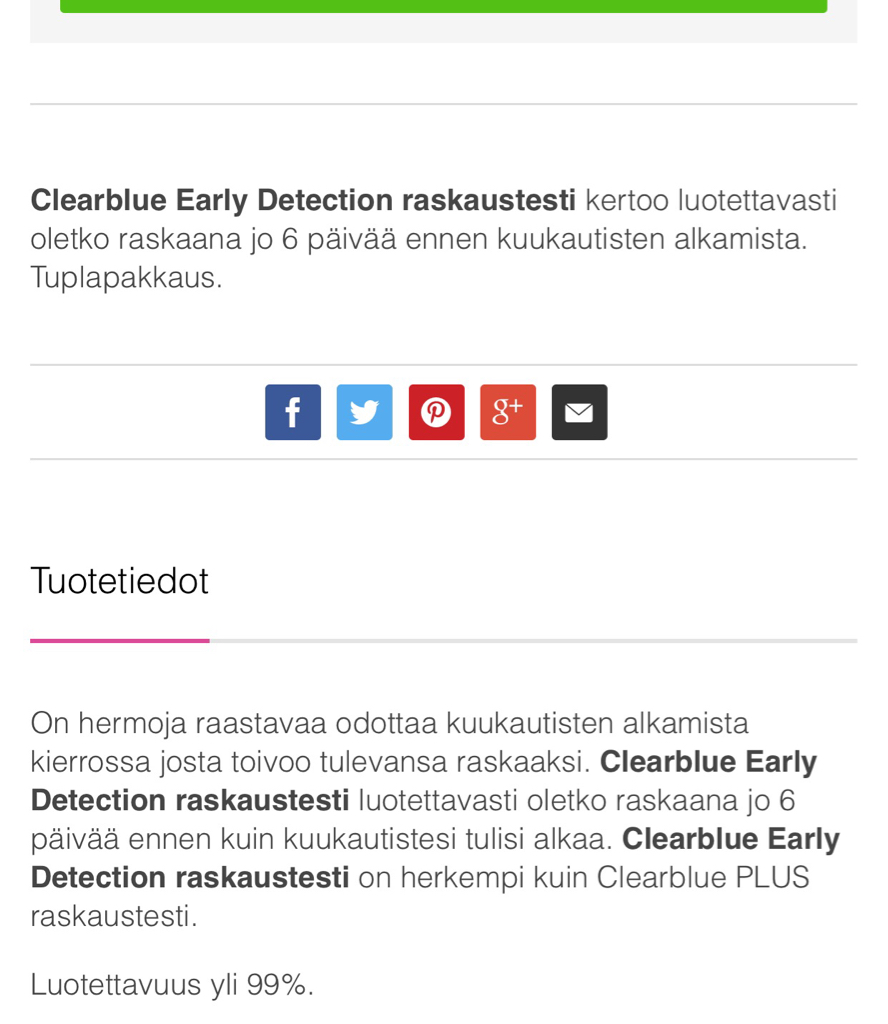 Clearblue Early Detection raskaustesti kertoo luotettavasti oletko raskaana jo 6 päivää ennen kuukautisten alkamista. Tuplapakkaus.

f

g+

Tuotetiedot

On hermoja raastavaa odottaa kuukautisten alkamista kierrossa josta toivoo tulevansa raskaaksi. Clearblue Early Detection raskaustesti luotettavasti oletko raskaana jo 6 päivää ennen kuin kuukautistesi tulisi alkaa. Clearblue Early Detection raskaustesti on herkempi kuin Clearblue PLUS raskaustesti.

Luotettavuus yli 99%.